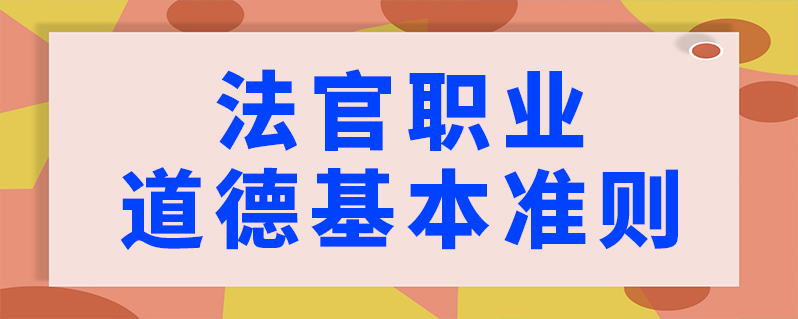 法官职业
道德基本准则